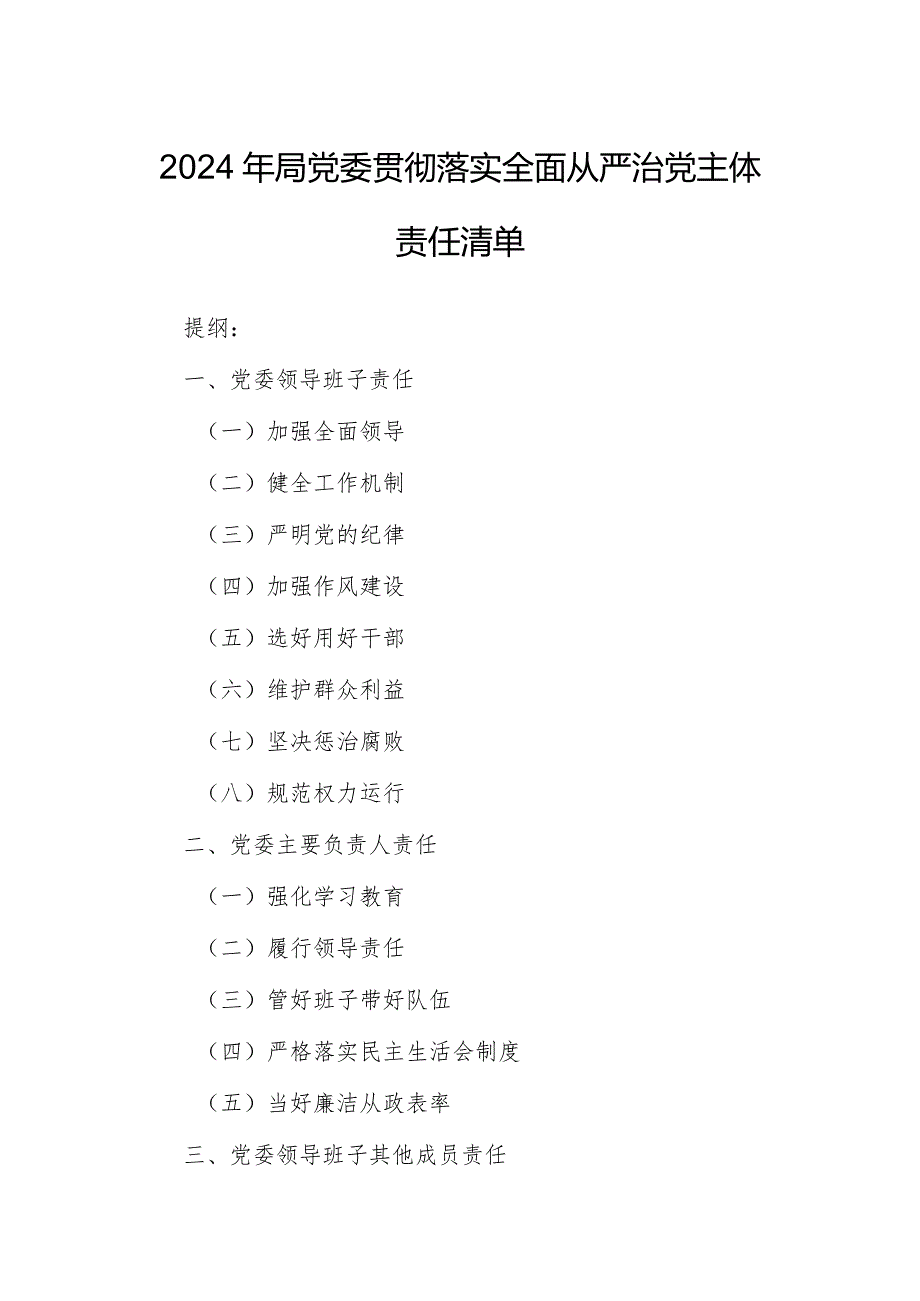 2024年局党委贯彻落实全面从严治党主体责任清单

提纲：

一、党委领导班子责任

（一）加强全面领导

（二）健全工作机制

（三）严明党的纪律

（四）加强作风建设

（五）选好用好干部

（六）维护群众利益

（七）坚决惩治腐败

（八）规范权力运行

二、党委主要负责人责任

（一）强化学习教育

（二）履行领导责任

（三）管好班子带好队伍

（四）严格落实民主生活会制度

（五）当好廉洁从政表率

三、党委领导班子其他成员责任